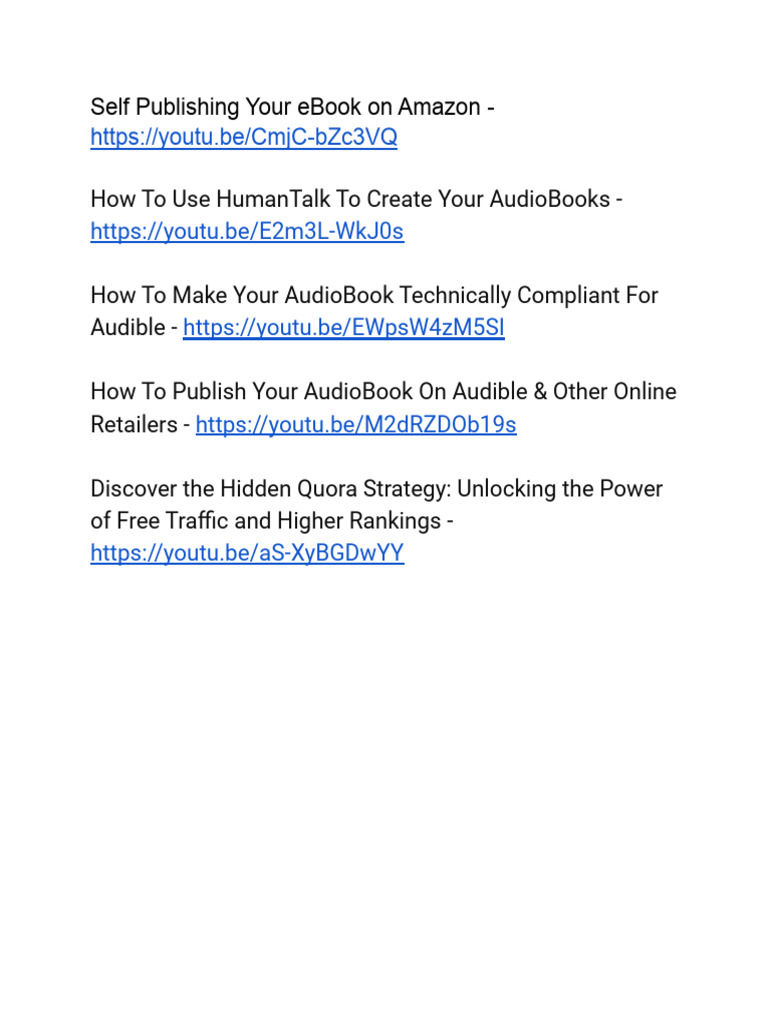 Self Publishing Your eBook on Amazon - https://youtu.be/CmjC-bZc3VQ

How To Use HumanTalk To Create Your AudioBooks - https://youtu.be/E2m3L-WkJ0s

How To Make Your AudioBook Technically Compliant For Audible - https://youtu.be/EWpsW4zM5SI

How To Publish Your AudioBook On Audible & Other Online Retailers - https://youtu.be/M2dRZDOb19s

Discover the Hidden Quora Strategy: Unlocking the Power of Free Traffic and Higher Rankings - https://youtu.be/aS-XyBGDwYY